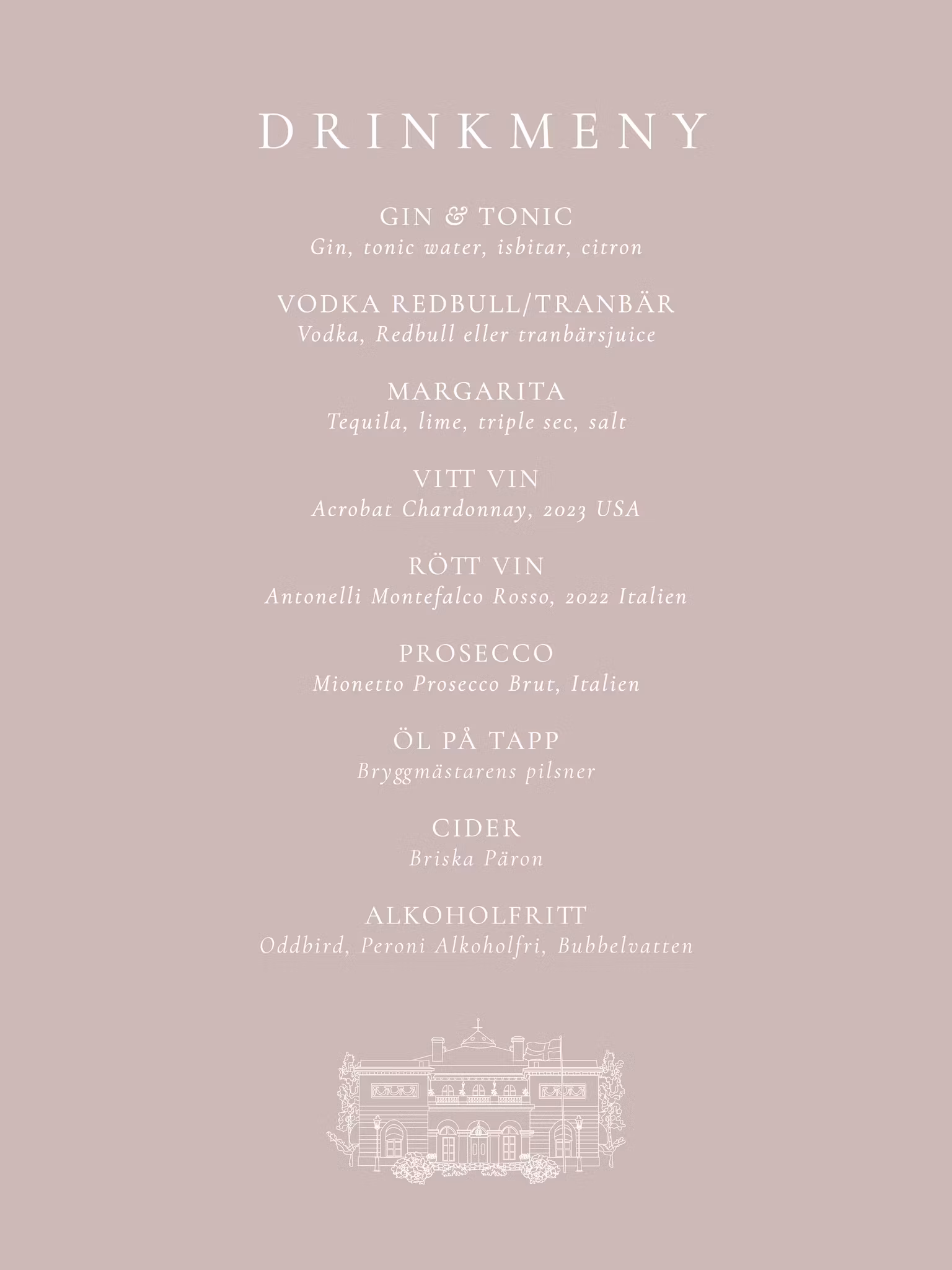 DRINKMENY

GIN & TONIC
Gin, tonic water, isbitar, citron

VODKA REDBULL/TRANBÄR
Vodka, Redbull eller tranbärsjuice

MARGARITA
Tequila, lime, triple sec, salt

VITT VIN
Acrobat Chardonnay, 2023 USA

RÖTT VIN
Antonelli Montefalco Rosso, 2022 Italien

PROSECCO
Mionetto Prosecco Brut, Italien

ÖL PÅ TAPP
Bryggmästarens pilsner

CIDER
Briska Päron

ALKOHOLFRITT
Oddbird, Peroni Alkoholfri, Bubbelvatten